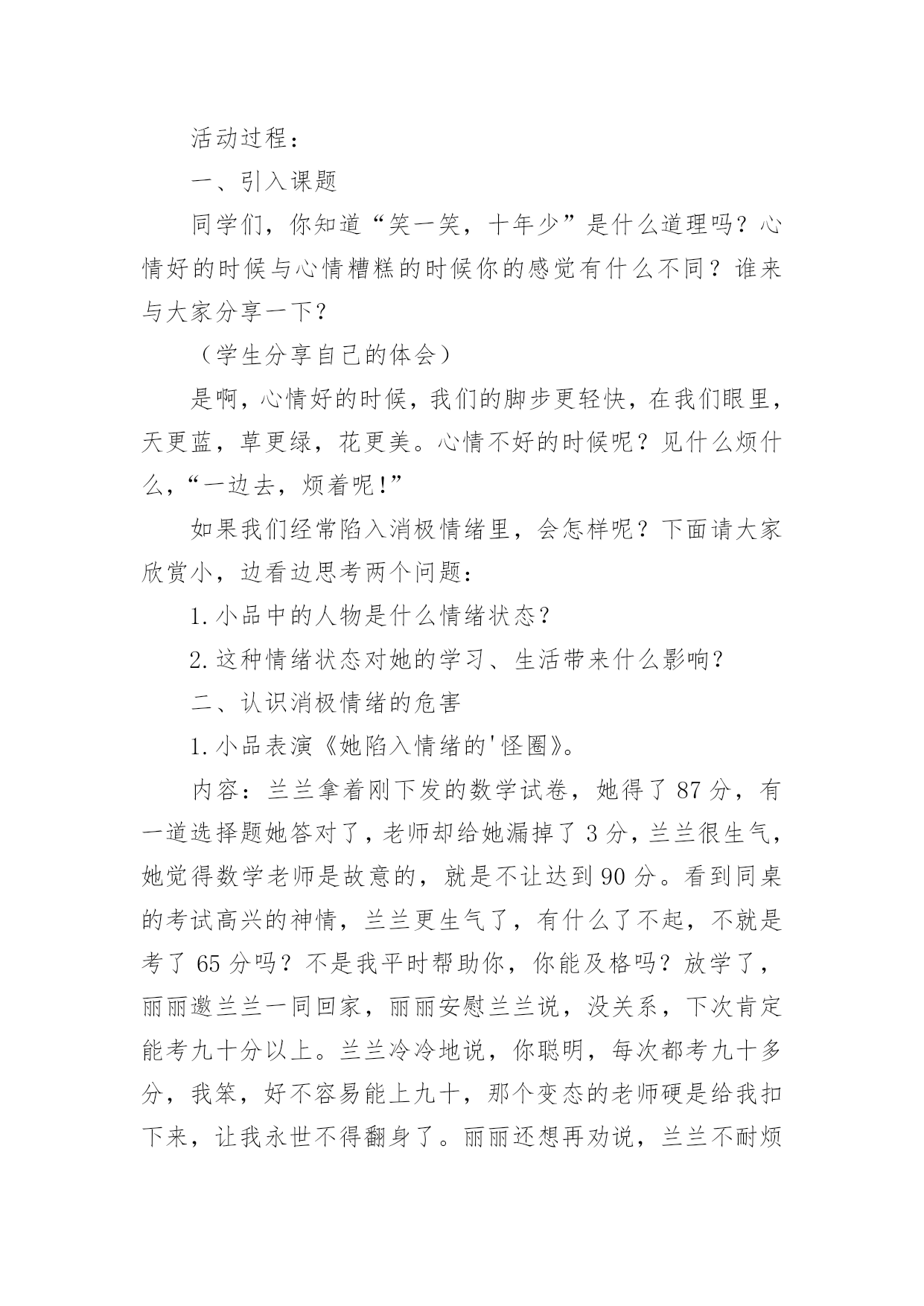 活动过程：

一、引入课题

同学们，你知道“笑一笑，十年少”是什么道理吗？心情好的时候与心情糟糕的时候你的感觉有什么不同？谁来与大家分享一下？

（学生分享自己的体会）

是啊，心情好的时候，我们的脚步更轻快，在我们眼里，天更蓝，草更绿，花更美。心情不好的时候呢？见什么烦什么，“一边去，烦着呢！”

如果我们经常陷入消极情绪里，会怎样呢？下面请大家欣赏小，边看边思考两个问题：

1.小品中的人物是什么情绪状态？

2.这种情绪状态对她的学习、生活带来什么影响？

二、认识消极情绪的危害

1.小品表演《她陷入情绪的'怪圈》。

内容：兰兰拿着刚下发的数学试卷，她得了87分，有一道选择题她答对了，老师却给她漏掉了3分，兰兰很生气，她觉得数学老师是故意的，就是不让达到90分。看到同桌的考试高兴的神情，兰兰更生气了，有什么了不起，不就是考了65分吗？不是我平时帮助你，你能及格吗？放学了，丽丽邀兰兰一同回家，丽丽安慰兰兰说，没关系，下次肯定能考九十分以上。兰兰冷冷地说，你聪明，每次都考九十多分，我笨，好不容易能上九十，那个变态的老师硬是给我扣下来，让我永世不得翻身了。丽丽还想再劝说，兰兰不耐烦